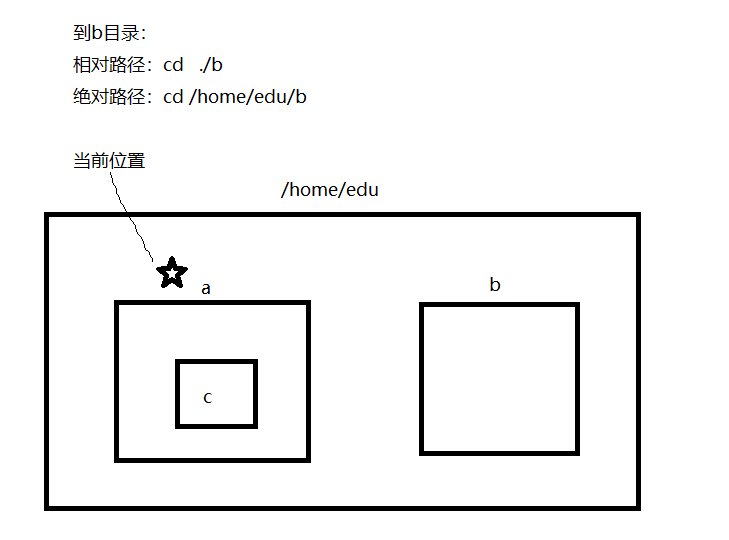 到b目录:
相对路径: cd ./b
绝对路径: cd /home/edu/b

当前位置

/home/edu

a

b

c